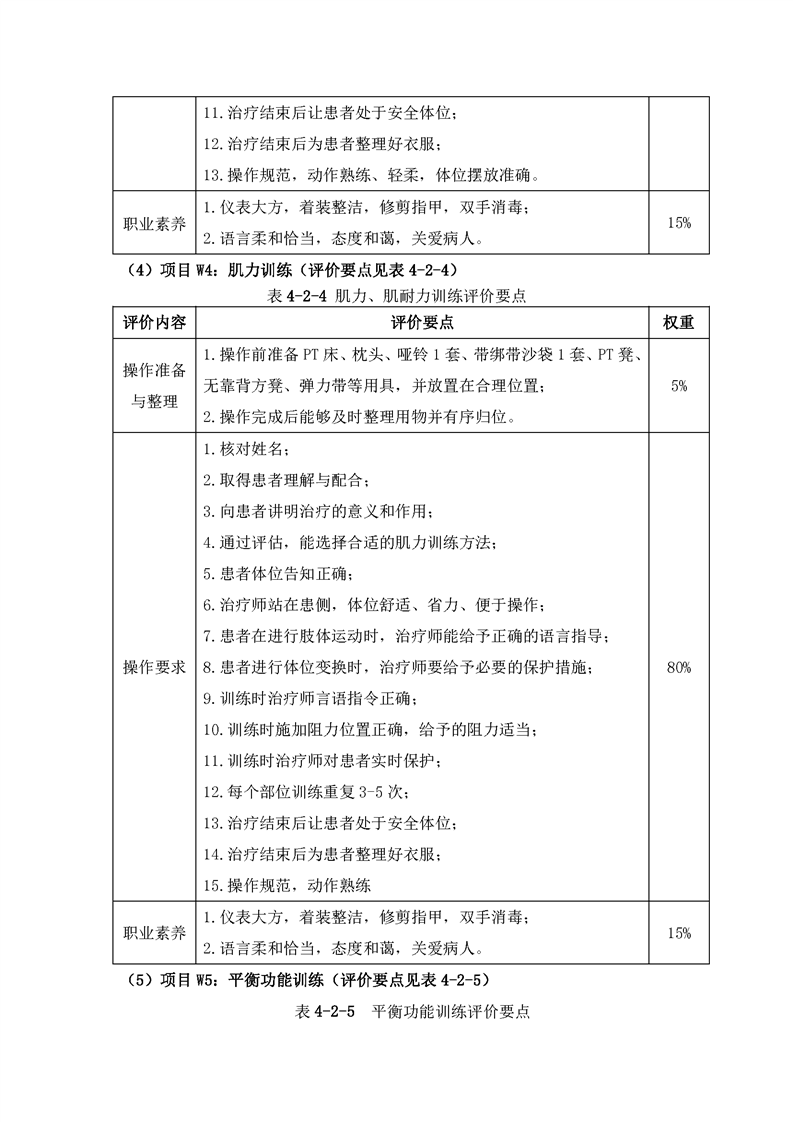 | | 11.治疗结束后让患者处于安全体位；<br>12.治疗结束后为患者整理好衣服；<br>13.操作规范，动作熟练、轻柔，体位摆放准确。 | |
|---|---|---|
| 职业素养 | 1.仪表大方，着装整洁，修剪指甲，双手消毒；<br>2.语言柔和恰当，态度和蔼，关爱病人。 | 15% |

（4）项目 W4：肌力训练（评价要点见表 4-2-4）

表 4-2-4 肌力、肌耐力训练评价要点

| 评价内容 | 评价要点 | 权重 |
|---|---|---|
| 操作准备与整理 | 1.操作前准备 PT 床、枕头、哑铃 1 套、带绑带沙袋 1 套、PT 凳、无靠背方凳、弹力带等用具，并放置在合理位置；<br>2.操作完成后能够及时整理用物并有序归位。 | 5% |
| 操作要求 | 1.核对姓名；<br>2.取得患者理解与配合；<br>3.向患者讲明治疗的意义和作用；<br>4.通过评估，能选择合适的肌力训练方法；<br>5.患者体位告知正确；<br>6.治疗师站在患侧，体位舒适、省力、便于操作；<br>7.患者在进行肢体运动时，治疗师能给予正确的语言指导；<br>8.患者进行体位变换时，治疗师要给予必要的保护措施；<br>9.训练时治疗师言语指令正确；<br>10.训练时施加阻力位置正确，给予的阻力适当；<br>11.训练时治疗师对患者实时保护；<br>12.每个部位训练重复 3-5 次；<br>13.治疗结束后让患者处于安全体位；<br>14.治疗结束后为患者整理好衣服；<br>15.操作规范，动作熟练 | 80% |
| 职业素养 | 1.仪表大方，着装整洁，修剪指甲，双手消毒；<br>2.语言柔和恰当，态度和蔼，关爱病人。 | 15% |

（5）项目 W5：平衡功能训练（评价要点见表 4-2-5）

表 4-2-5 平衡功能训练评价要点